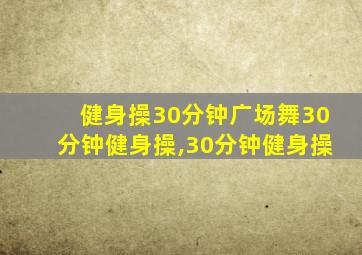 健身操30分钟广场舞30分钟健身操,30分钟健身操